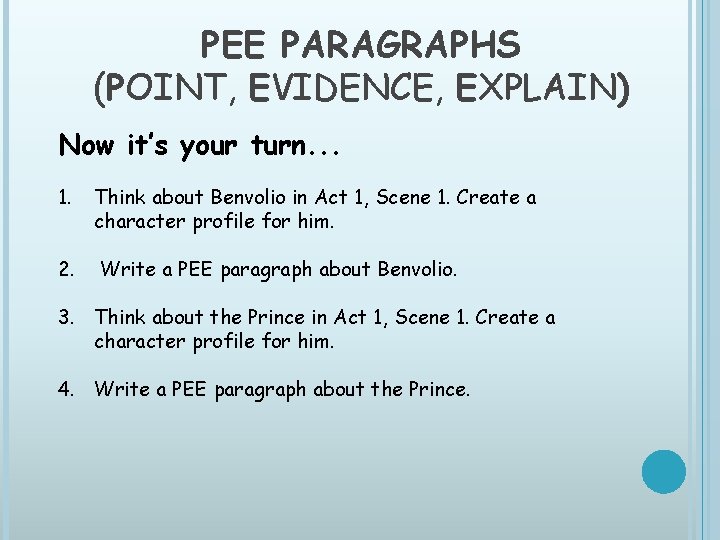 PEE PARAGRAPHS
(POINT, EVIDENCE, EXPLAIN)

Now it's your turn...

1. Think about Benvolio in Act 1, Scene 1. Create a character profile for him.

2. Write a PEE paragraph about Benvolio.

3. Think about the Prince in Act 1, Scene 1. Create a character profile for him.

4. Write a PEE paragraph about the Prince.